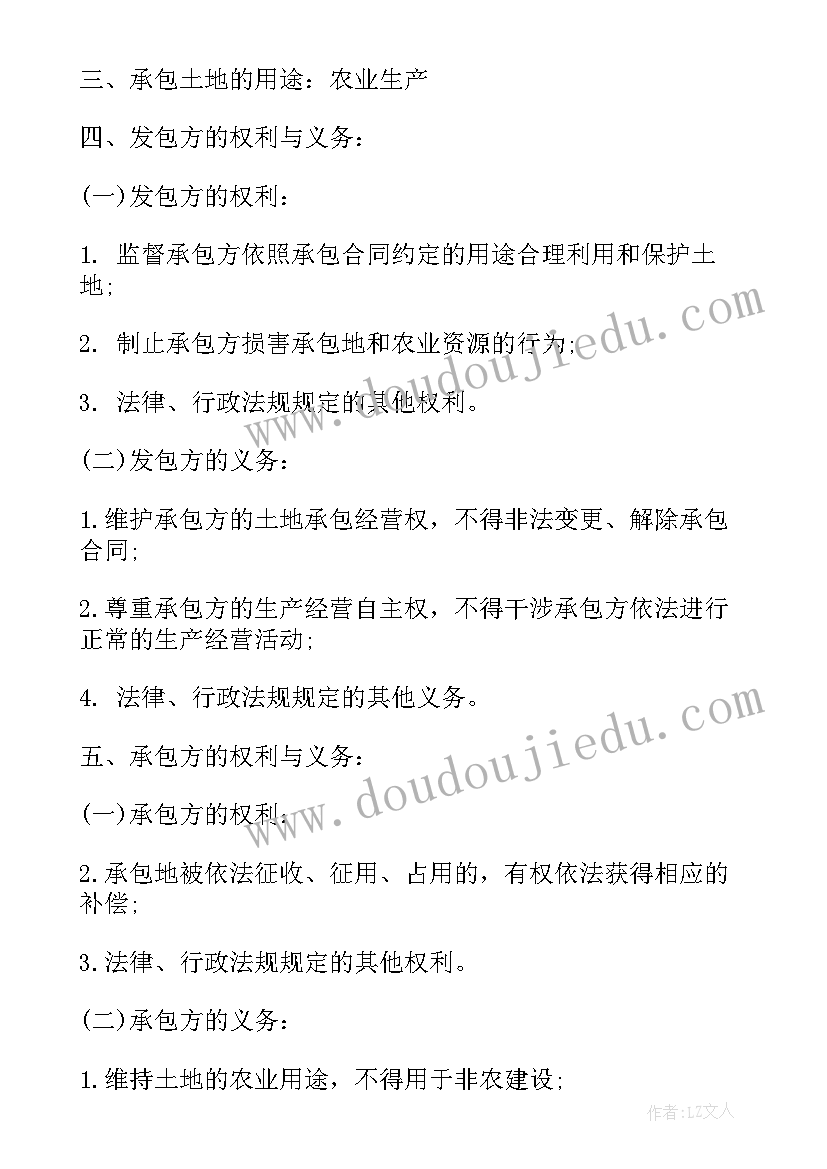 三、承包土地的用途：农业生产

四、发包方的权利与义务：

(一)发包方的权利：

1. 监督承包方依照承包合同约定的用途合理利用和保护土地;

2. 制止承包方损害承包地和农业资源的行为;

3. 法律、行政法规规定的其他权利。

(二)发包方的义务：

1.维护承包方的土地承包经营权，不得非法变更、解除承包合同;

2.尊重承包方的生产经营自主权，不得干涉承包方依法进行正常的生产经营活动;

4. 法律、行政法规规定的其他义务。

五、承包方的权利与义务：

(一)承包方的权利：

2.承包地被依法征收、征用、占用的，有权依法获得相应的补偿;

3.法律、行政法规规定的其他权利。

(二)承包方的义务：

1.维持土地的农业用途，不得用于非农建设;

www.doudoujiedu.com

www.doudoujiedu.com

作者：LZ文人